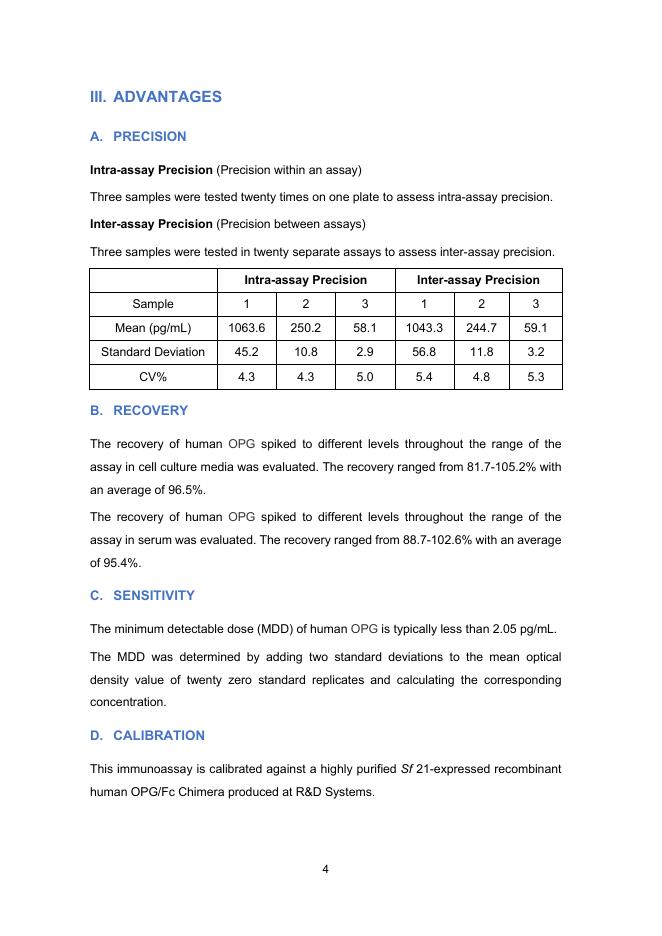 III. ADVANTAGES

A. PRECISION

Intra-assay Precision (Precision within an assay)

Three samples were tested twenty times on one plate to assess intra-assay precision.

Inter-assay Precision (Precision between assays)

Three samples were tested in twenty separate assays to assess inter-assay precision.

| | Intra-assay Precision | | | Inter-assay Precision | | |
|---|---|---|---|---|---|---|
| Sample | 1 | 2 | 3 | 1 | 2 | 3 |
| Mean (pg/mL) | 1063.6 | 250.2 | 58.1 | 1043.3 | 244.7 | 59.1 |
| Standard Deviation | 45.2 | 10.8 | 2.9 | 56.8 | 11.8 | 3.2 |
| CV% | 4.3 | 4.3 | 5.0 | 5.4 | 4.8 | 5.3 |

B. RECOVERY

The recovery of human OPG spiked to different levels throughout the range of the assay in cell culture media was evaluated. The recovery ranged from 81.7-105.2% with an average of 96.5%.

The recovery of human OPG spiked to different levels throughout the range of the assay in serum was evaluated. The recovery ranged from 88.7-102.6% with an average of 95.4%.

C. SENSITIVITY

The minimum detectable dose (MDD) of human OPG is typically less than 2.05 pg/mL.

The MDD was determined by adding two standard deviations to the mean optical density value of twenty zero standard replicates and calculating the corresponding concentration.

D. CALIBRATION

This immunoassay is calibrated against a highly purified Sf 21-expressed recombinant human OPG/Fc Chimera produced at R&D Systems.

4